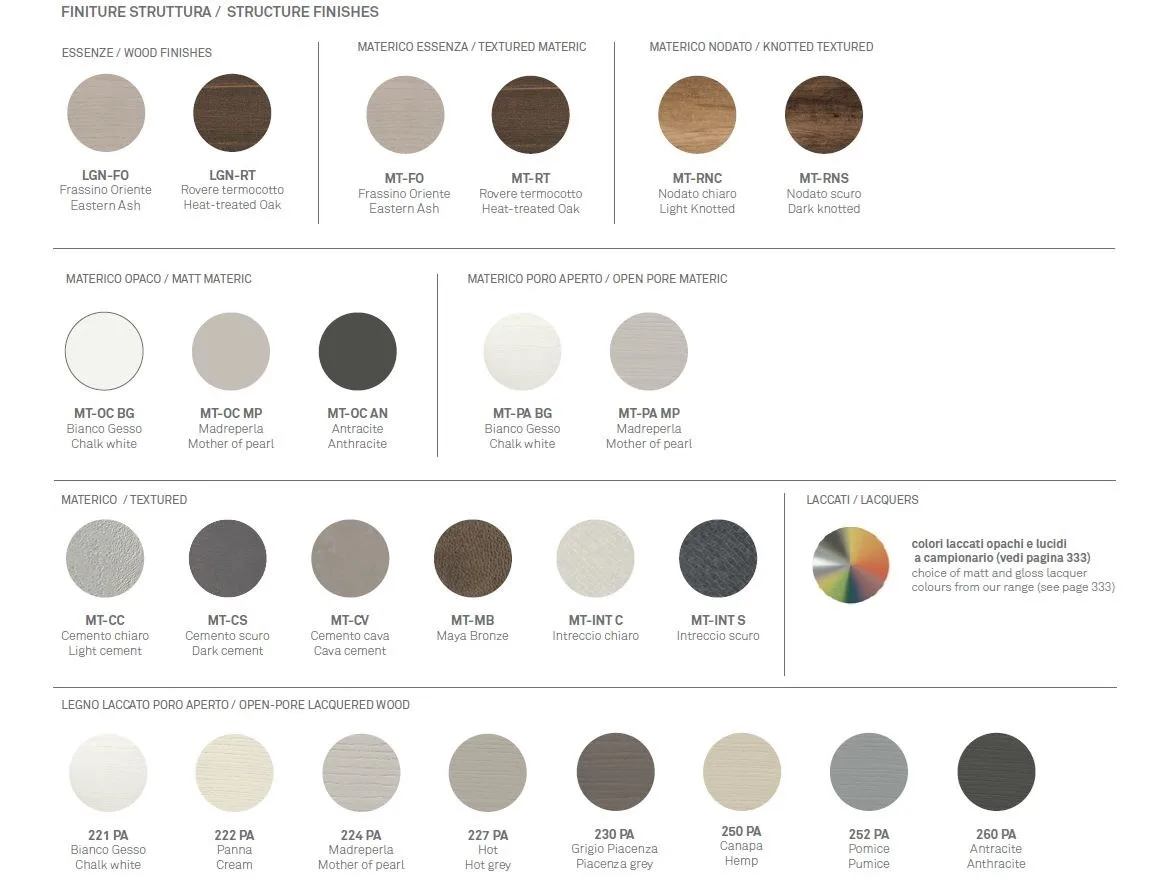 FINITURE STRUTTURA / STRUCTURE FINISHES

ESSENZE / WOOD FINISHES

LGN-FO
Frassino Oriente
Eastern Ash

LGN-RT
Rovere termocotto
Heat-treated Oak

MATERICO ESSENZA / TEXTURED MATERIC

MT-FO
Frassino Oriente
Eastern Ash

MT-RT
Rovere termocotto
Heat-treated Oak

MATERICO NODATO / KNOTTED TEXTURED

MT-RNC
Nodato chiaro
Light Knotted

MT-RNS
Nodato scuro
Dark knotted

MATERICO OPACO / MATT MATERIC

MT-OC BG
Bianco Gesso
Chalk white

MT-OC MP
Madreperla
Mother of pearl

MT-OC AN
Antracite
Anthracite

MATERICO PORO APERTO / OPEN PORE MATERIC

MT-PA BG
Bianco Gesso
Chalk white

MT-PA MP
Madreperla
Mother of pearl

MATERICO / TEXTURED

MT-CC
Cemento chiaro
Light cement

MT-CS
Cemento scuro
Dark cement

MT-CV
Cemento cava
Cava cement

MT-MB
Maya Bronze

MT-INT C
Intreccio chiaro

MT-INT S
Intreccio scuro

LACCATI / LACQUERS

colori laccati opachi e lucidi a campionario (vedi pagina 333)
choice of matt and gloss lacquer colours from our range (see page 333)

LEGNO LACCATO PORO APERTO / OPEN-PORE LACQUERED WOOD

221 PA
Bianco Gesso
Chalk white

222 PA
Panna
Cream

224 PA
Madreperla
Mother of pearl

227 PA
Hot
Hot grey

230 PA
Grigio Piacenza
Piacenza grey

250 PA
Canapa
Hemp

252 PA
Pomice
Pumice

260 PA
Antracite
Anthracite